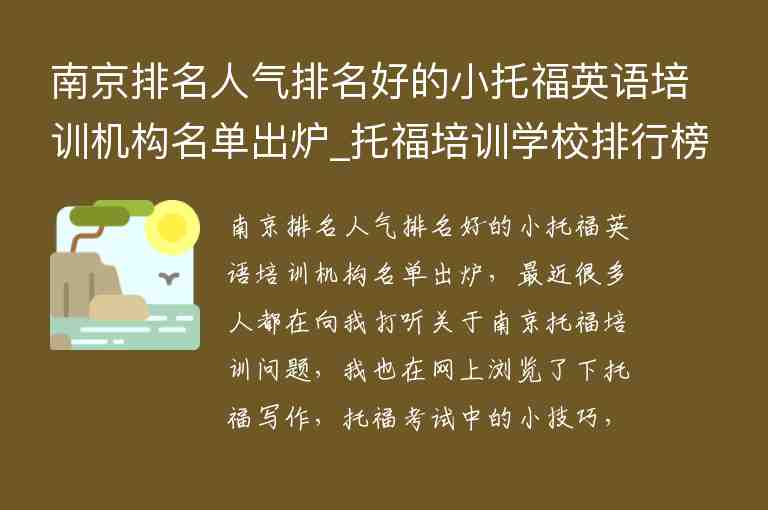 南京排名人气排名好的小托福英语培训机构名单出炉_托福培训学校排行榜

南京排名人气排名好的小托福英语培训机构名单出炉，最近很多人都在向我打听关于南京托福培训问题，我也在网上浏览了下托福写作，托福考试中的小技巧，